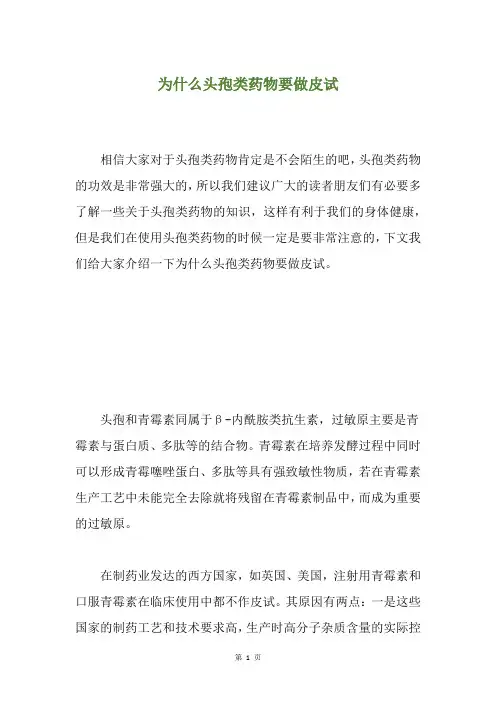 为什么头孢类药物要做皮试

相信大家对于头孢类药物肯定是不会陌生的吧，头孢类药物的功效是非常强大的，所以我们建议广大的读者朋友们有必要多了解一些关于头孢类药物的知识，这样有利于我们的身体健康，但是我们在使用头孢类药物的时候一定是要非常注意的，下文我们给大家介绍一下为什么头孢类药物要做皮试。

头孢和青霉素同属于β-内酰胺类抗生素，过敏原主要是青霉素与蛋白质、多肽等的结合物。青霉素在培养发酵过程中同时可以形成青霉噻唑蛋白、多肽等具有强致敏性物质，若在青霉素生产工艺中未能完全去除就将残留在青霉素制品中，而成为重要的过敏原。

在制药业发达的西方国家，如英国、美国，注射用青霉素和口服青霉素在临床使用中都不作皮试。其原因有两点：一是这些国家的制药工艺和技术要求高，生产时高分子杂质含量的实际控

第 1 页